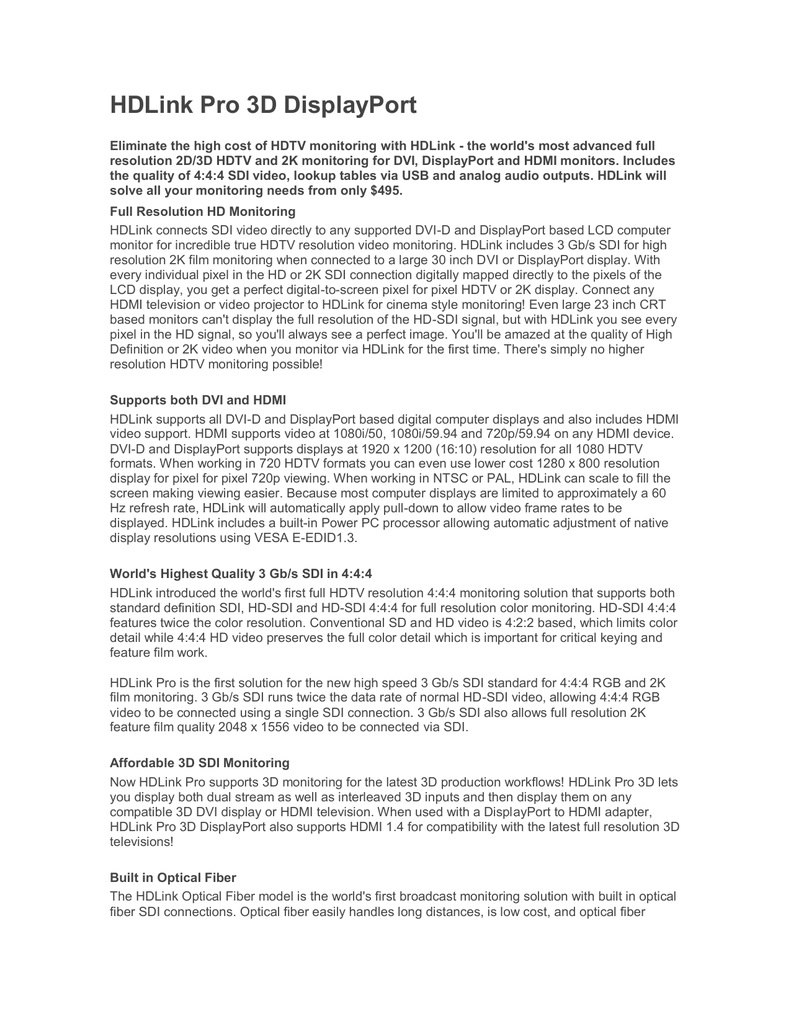 HDLink Pro 3D DisplayPort

Eliminate the high cost of HDTV monitoring with HDLink - the world's most advanced full resolution 2D/3D HDTV and 2K monitoring for DVI, DisplayPort and HDMI monitors. Includes the quality of 4:4:4 SDI video, lookup tables via USB and analog audio outputs. HDLink will solve all your monitoring needs from only $495.

Full Resolution HD Monitoring

HDLink connects SDI video directly to any supported DVI-D and DisplayPort based LCD computer monitor for incredible true HDTV resolution video monitoring. HDLink includes 3 Gb/s SDI for high resolution 2K film monitoring when connected to a large 30 inch DVI or DisplayPort display. With every individual pixel in the HD or 2K SDI connection digitally mapped directly to the pixels of the LCD display, you get a perfect digital-to-screen pixel for pixel HDTV or 2K display. Connect any HDMI television or video projector to HDLink for cinema style monitoring! Even large 23 inch CRT based monitors can't display the full resolution of the HD-SDI signal, but with HDLink you see every pixel in the HD signal, so you'll always see a perfect image. You'll be amazed at the quality of High Definition or 2K video when you monitor via HDLink for the first time. There's simply no higher resolution HDTV monitoring possible!

Supports both DVI and HDMI

HDLink supports all DVI-D and DisplayPort based digital computer displays and also includes HDMI video support. HDMI supports video at 1080i/50, 1080i/59.94 and 720p/59.94 on any HDMI device. DVI-D and DisplayPort supports displays at 1920 x 1200 (16:10) resolution for all 1080 HDTV formats. When working in 720 HDTV formats you can even use lower cost 1280 x 800 resolution display for pixel for pixel 720p viewing. When working in NTSC or PAL, HDLink can scale to fill the screen making viewing easier. Because most computer displays are limited to approximately a 60 Hz refresh rate, HDLink will automatically apply pull-down to allow video frame rates to be displayed. HDLink includes a built-in Power PC processor allowing automatic adjustment of native display resolutions using VESA E-EDID1.3.

World's Highest Quality 3 Gb/s SDI in 4:4:4

HDLink introduced the world's first full HDTV resolution 4:4:4 monitoring solution that supports both standard definition SDI, HD-SDI and HD-SDI 4:4:4 for full resolution color monitoring. HD-SDI 4:4:4 features twice the color resolution. Conventional SD and HD video is 4:2:2 based, which limits color detail while 4:4:4 HD video preserves the full color detail which is important for critical keying and feature film work.

HDLink Pro is the first solution for the new high speed 3 Gb/s SDI standard for 4:4:4 RGB and 2K film monitoring. 3 Gb/s SDI runs twice the data rate of normal HD-SDI video, allowing 4:4:4 RGB video to be connected using a single SDI connection. 3 Gb/s SDI also allows full resolution 2K feature film quality 2048 x 1556 video to be connected via SDI.

Affordable 3D SDI Monitoring

Now HDLink Pro supports 3D monitoring for the latest 3D production workflows! HDLink Pro 3D lets you display both dual stream as well as interleaved 3D inputs and then display them on any compatible 3D DVI display or HDMI television. When used with a DisplayPort to HDMI adapter, HDLink Pro 3D DisplayPort also supports HDMI 1.4 for compatibility with the latest full resolution 3D televisions!

Built in Optical Fiber

The HDLink Optical Fiber model is the world's first broadcast monitoring solution with built in optical fiber SDI connections. Optical fiber easily handles long distances, is low cost, and optical fiber